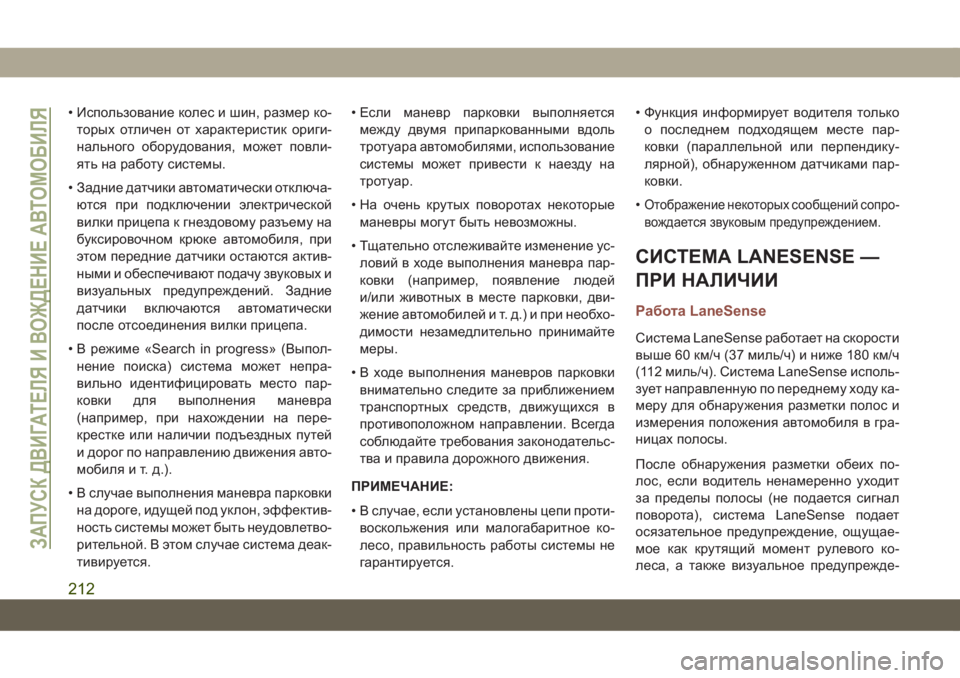 ЗАПУСК ДВИГАТЕЛЯ И ВОЖДЕНИЕ АВТОМОБИЛЯ

• Использование колес и шин, размер которых отличен от характеристик оригинального оборудования, может повлиять на работу системы.

• Задние датчики автоматически отключаются при подключении электрической вилки прицепа к гнездовому разъему на буксировочном крюке автомобиля, при этом передние датчики остаются активными и обеспечивают подачу звуковых и визуальных предупреждений. Задние датчики включаются автоматически после отсоединения вилки прицепа.

• В режиме «Search in progress» (Выполнение поиска) система может неправильно идентифицировать место парковки для выполнения маневра (например, при нахождении на перекрестке или наличии подъездных путей и дорог по направлению движения автомобиля и т. д.).

• В случае выполнения маневра парковки на дороге, идущей под уклон, эффективность системы может быть неудовлетворительной. В этом случае система деактивируется.

• Если маневр парковки выполняется между двумя припаркованными вдоль тротуара автомобилями, использование системы может привести к наезду на тротуар.

• На очень крутых поворотах некоторые маневры могут быть невозможны.

• Тщательно отслеживайте изменение условий в ходе выполнения маневра парковки (например, появление людей и/или животных в месте парковки, движение автомобилей и т. д.) и при необходимости незамедлительно принимайте меры.

• В ходе выполнения маневров парковки внимательно следите за приближением транспортных средств, движущихся в противоположном направлении. Всегда соблюдайте требования законодательства и правила дорожного движения.

ПРИМЕЧАНИЕ:

• В случае, если установлены цепи противоскольжения или малогабаритное колесо, правильность работы системы не гарантируется.

• Функция информирует водителя только о последнем подходящем месте парковки (параллельной или перпендикулярной), обнаруженном датчиками парковки.

• Отображение некоторых сообщений сопровождается звуковым предупреждением.

СИСТЕМА LANESENSE — ПРИ НАЛИЧИИ

Работа LaneSense

Система LaneSense работает на скорости выше 60 км/ч (37 миль/ч) и ниже 180 км/ч (112 миль/ч). Система LaneSense использует направленную по переднему ходу камеру для обнаружения разметки полос и измерения положения автомобиля в границах полосы.

После обнаружения разметки обеих полос, если водитель ненамеренно уходит за пределы полосы (не подается сигнал поворота), система LaneSense подает осязательное предупреждение, ощущаемое как крутящий момент рулевого колеса, а также визуальное предупрежде-

212

carmanualsonline.info